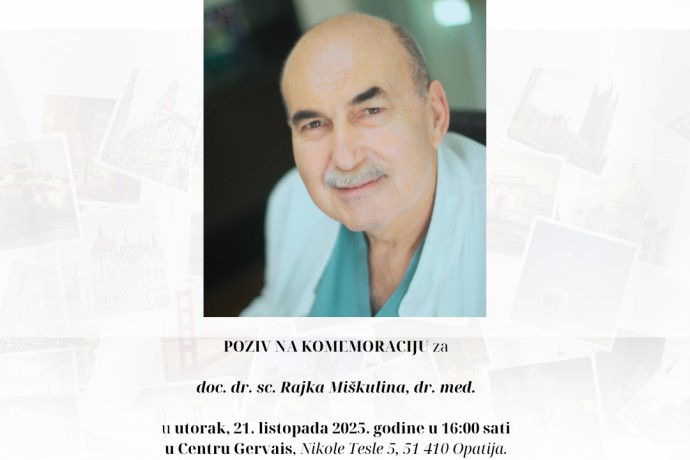 POZIV NA KOMEMORACIJU za

doc. dr. sc. Rajka Miškulina, dr. med.

u utorak, 21. listopada 2025. godine u 16:00 sati u Centru Gervais, Nikole Tesle 5, 51 410 Opatija.